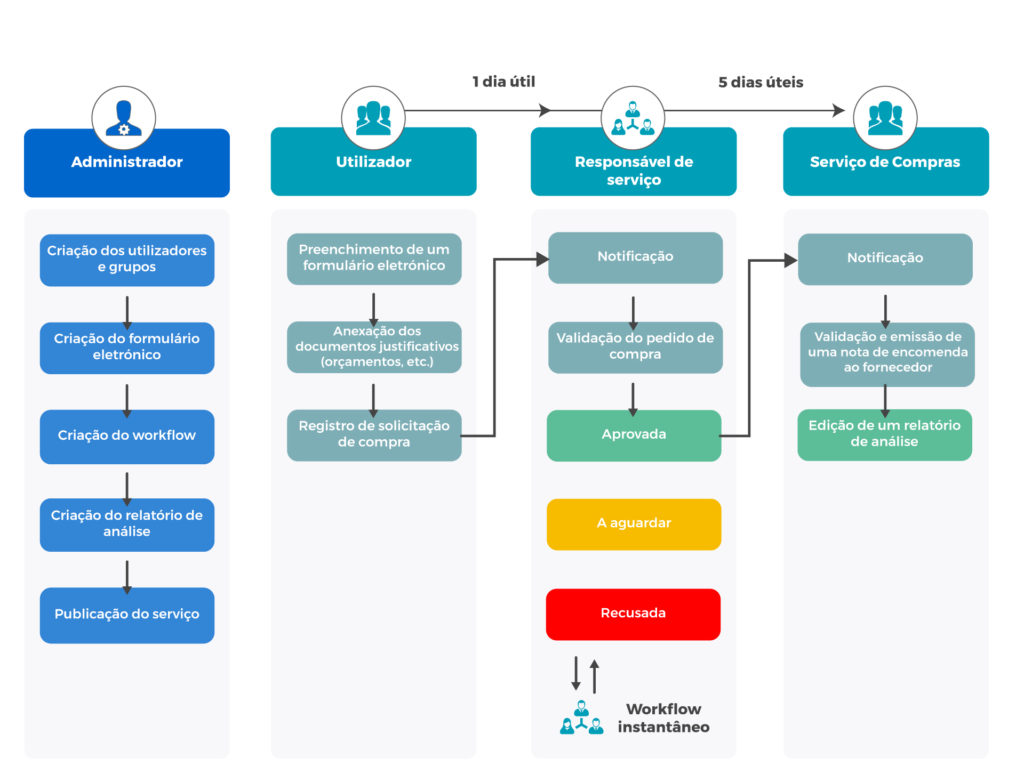 1 dia útil

5 dias úteis

Administrador

Criação dos utilizadores e grupos

Criação do formulário eletrónico

Criação do workflow

Criação do relatório de análise

Publicação do serviço

Utilizador

Preenchimento de um formulário eletrónico

Anexação dos documentos justificativos (orçamentos, etc.)

Registro de solicitação de compra

Responsável de serviço

Notificação

Validação do pedido de compra

Aprovada

A aguardar

Recusada

Workflow instantâneo

Serviço de Compras

Notificação

Validação e emissão de uma nota de encomenda ao fornecedor

Edição de um relatório de análise